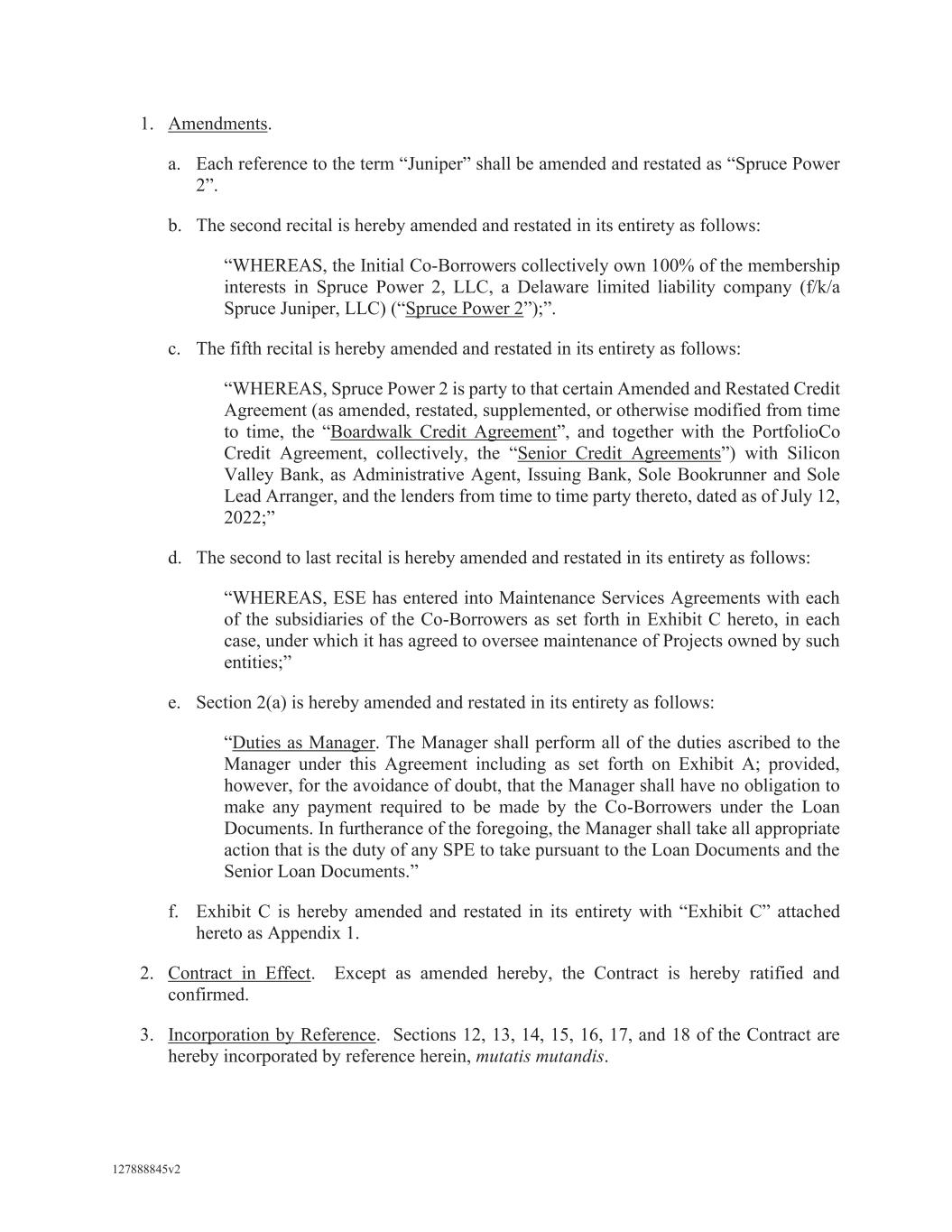 1. Amendments.

a. Each reference to the term “Juniper” shall be amended and restated as “Spruce Power 2”.

b. The second recital is hereby amended and restated in its entirety as follows:

“WHEREAS, the Initial Co-Borrowers collectively own 100% of the membership interests in Spruce Power 2, LLC, a Delaware limited liability company (f/k/a Spruce Juniper, LLC) (“Spruce Power 2”);”.

c. The fifth recital is hereby amended and restated in its entirety as follows:

“WHEREAS, Spruce Power 2 is party to that certain Amended and Restated Credit Agreement (as amended, restated, supplemented, or otherwise modified from time to time, the “Boardwalk Credit Agreement”, and together with the PortfolioCo Credit Agreement, collectively, the “Senior Credit Agreements”) with Silicon Valley Bank, as Administrative Agent, Issuing Bank, Sole Bookrunner and Sole Lead Arranger, and the lenders from time to time party thereto, dated as of July 12, 2022;”

d. The second to last recital is hereby amended and restated in its entirety as follows:

“WHEREAS, ESE has entered into Maintenance Services Agreements with each of the subsidiaries of the Co-Borrowers as set forth in Exhibit C hereto, in each case, under which it has agreed to oversee maintenance of Projects owned by such entities;”

e. Section 2(a) is hereby amended and restated in its entirety as follows:

“Duties as Manager. The Manager shall perform all of the duties ascribed to the Manager under this Agreement including as set forth on Exhibit A; provided, however, for the avoidance of doubt, that the Manager shall have no obligation to make any payment required to be made by the Co-Borrowers under the Loan Documents. In furtherance of the foregoing, the Manager shall take all appropriate action that is the duty of any SPE to take pursuant to the Loan Documents and the Senior Loan Documents.”

f. Exhibit C is hereby amended and restated in its entirety with “Exhibit C” attached hereto as Appendix 1.

2. Contract in Effect. Except as amended hereby, the Contract is hereby ratified and confirmed.

3. Incorporation by Reference. Sections 12, 13, 14, 15, 16, 17, and 18 of the Contract are hereby incorporated by reference herein, mutatis mutandis.

127888845v2